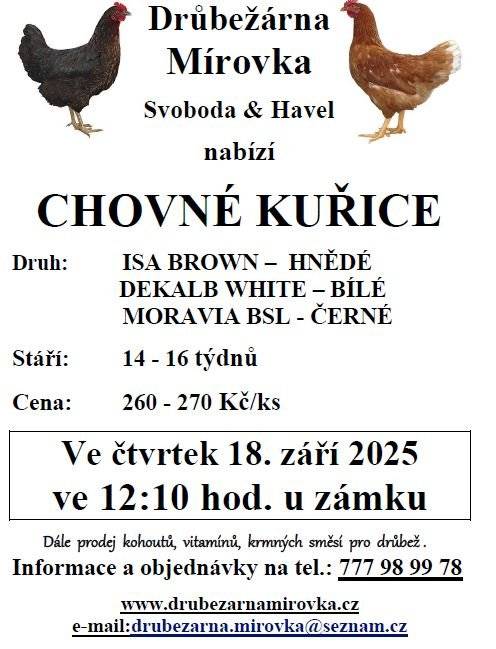 Drůbežárna Mírovka

Svoboda & Havel

nabízí

CHOVNÉ KUŘICE

Druh: ISA BROWN – HNĚDÉ
DEKALB WHITE – BÍLÉ
MORAVIA BSL - ČERNÉ

Stáří: 14 - 16 týdnů

Cena: 260 - 270 Kč/ks

Ve čtvrtek 18. září 2025
ve 12:10 hod. u zámku

Dále prodej kohoutů, vitamínů, krmných směsí pro drůbež.

Informace a objednávky na tel.: 777 98 99 78

www.drubezarnamirovka.cz
e-mail:drubezarna.mirovka@seznam.cz